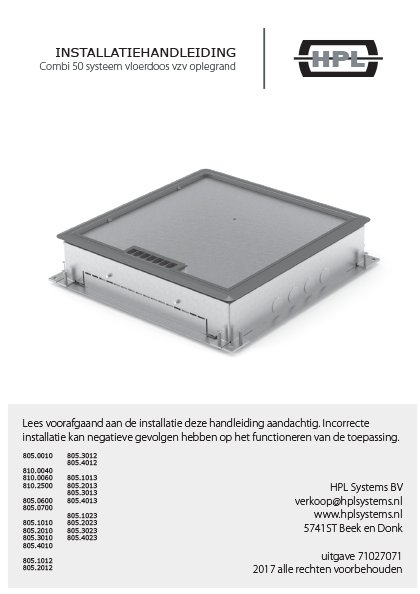 INSTALLATIEHANDLEIDING
Combi 50 systeem vloerdoos vzv oplegrand

HPL

Lees voorafgaand aan de installatie deze handleiding aandachtig. Incorrecte installatie kan negatieve gevolgen hebben op het functioneren van de toepassing.

805.0010
810.0040
810.0060
810.2500
805.0600
805.0700
805.1010
805.2010
805.3010
805.4010
805.1012
805.2012

805.3012
805.4012
805.1013
805.2013
805.3013
805.4013
805.1023
805.2023
805.3023
805.4023

HPL Systems BV
verkoop@hplsystems.nl
www.hplsystems.nl
5741ST Beek en Donk

uitgave 71027071
2017 alle rechten voorbehouden